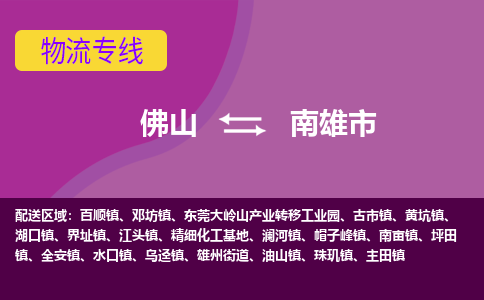 物流专线

佛山 南雄市

配送区域：百顺镇、邓坊镇、东莞大岭山产业转移工业园、古市镇、黄坑镇、湖口镇、界址镇、江头镇、精细化工基地、澜河镇、帽子峰镇、南亩镇、坪田镇、全安镇、水口镇、乌迳镇、雄州街道、油山镇、珠玑镇、主田镇